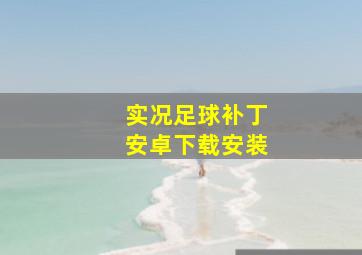 实况足球补丁
安卓下载安装